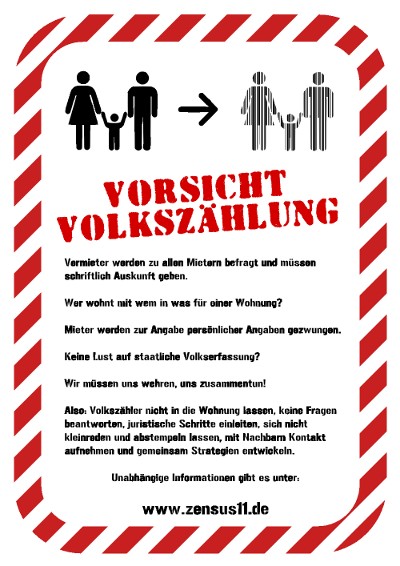 VORSICHT
VOLKSZÄHLUNG

Vermieter werden zu allen Mietern befragt und müssen schriftlich Auskunft geben.

Wer wohnt mit wem in was für einer Wohnung?

Mieter werden zur Angabe persönlicher Angaben gezwungen.

Keine Lust auf staatliche Volkserfassung?

Wir müssen uns wehren, uns zusammentun!

Also: Volkszähler nicht in die Wohnung lassen, keine Fragen beantworten, juristische Schritte einleiten, sich nicht kleinreden und abstempeln lassen, mit Nachbarn Kontakt aufnehmen und gemeinsam Strategien entwickeln.

Unabhängige Informationen gibt es unter:

www.zensus11.de